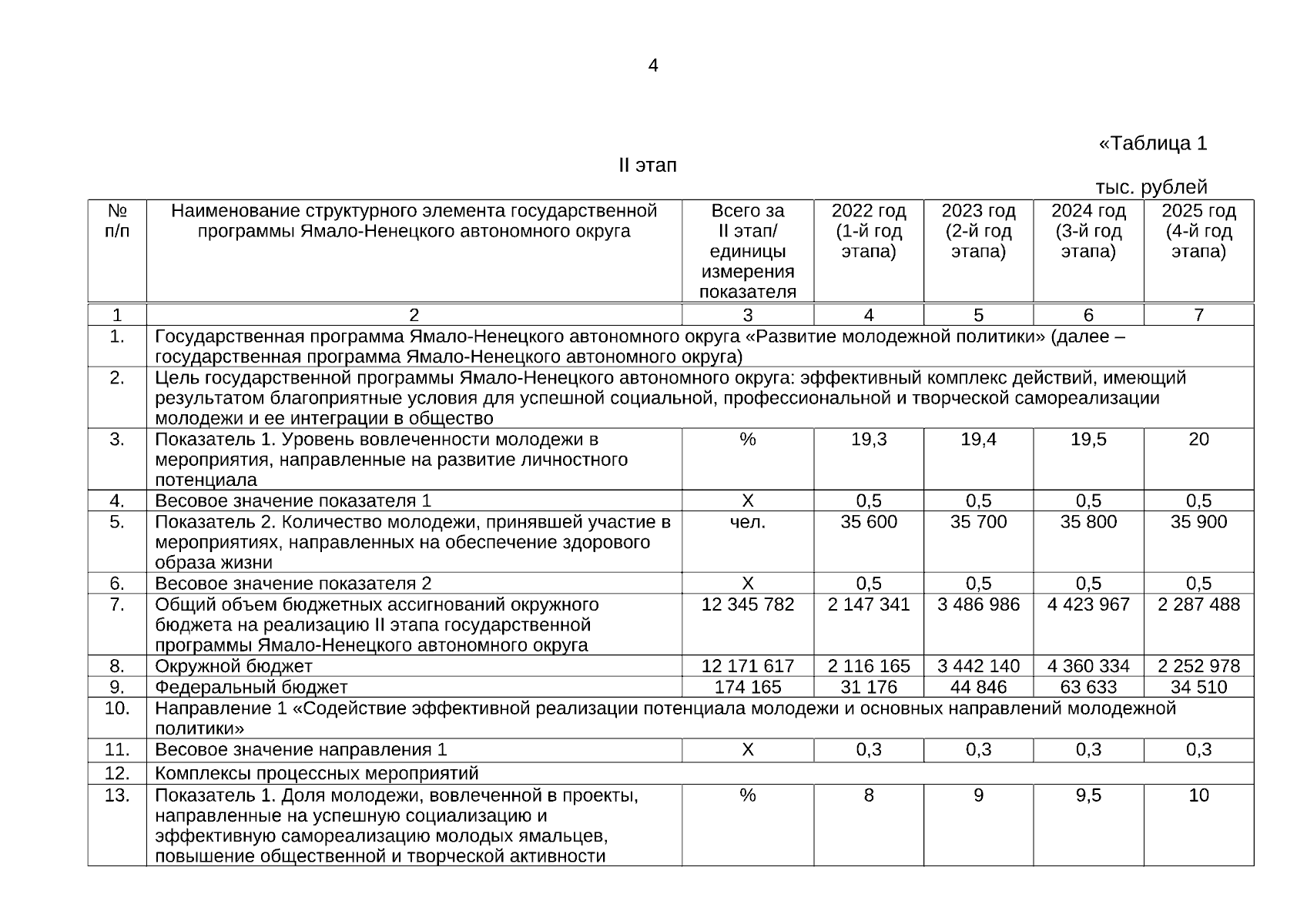 4

«Таблица 1

II этап

тыс. рублей

| № п/п | Наименование структурного элемента государственной программы Ямало-Ненецкого автономного округа | Всего за II этап/ единицы измерения показателя | 2022 год (1-й год этапа) | 2023 год (2-й год этапа) | 2024 год (3-й год этапа) | 2025 год (4-й год этапа) |
|---|---|---|---|---|---|---|
| 1 | 2 | 3 | 4 | 5 | 6 | 7 |
| 1. | Государственная программа Ямало-Ненецкого автономного округа «Развитие молодежной политики» (далее – государственная программа Ямало-Ненецкого автономного округа) | | | | | |
| 2. | Цель государственной программы Ямало-Ненецкого автономного округа: эффективный комплекс действий, имеющий результатом благоприятные условия для успешной социальной, профессиональной и творческой самореализации молодежи и ее интеграции в общество | | | | | |
| 3. | Показатель 1. Уровень вовлеченности молодежи в мероприятия, направленные на развитие личностного потенциала | % | 19,3 | 19,4 | 19,5 | 20 |
| 4. | Весовое значение показателя 1 | Х | 0,5 | 0,5 | 0,5 | 0,5 |
| 5. | Показатель 2. Количество молодежи, принявшей участие в мероприятиях, направленных на обеспечение здорового образа жизни | чел. | 35 600 | 35 700 | 35 800 | 35 900 |
| 6. | Весовое значение показателя 2 | Х | 0,5 | 0,5 | 0,5 | 0,5 |
| 7. | Общий объем бюджетных ассигнований окружного бюджета на реализацию II этапа государственной программы Ямало-Ненецкого автономного округа | 12 345 782 | 2 147 341 | 3 486 986 | 4 423 967 | 2 287 488 |
| 8. | Окружной бюджет | 12 171 617 | 2 116 165 | 3 442 140 | 4 360 334 | 2 252 978 |
| 9. | Федеральный бюджет | 174 165 | 31 176 | 44 846 | 63 633 | 34 510 |
| 10. | Направление 1 «Содействие эффективной реализации потенциала молодежи и основных направлений молодежной политики» | | | | | |
| 11. | Весовое значение направления 1 | Х | 0,3 | 0,3 | 0,3 | 0,3 |
| 12. | Комплексы процессных мероприятий | | | | | |
| 13. | Показатель 1. Доля молодежи, вовлеченной в проекты, направленные на успешную социализацию и эффективную самореализацию молодых ямальцев, повышение общественной и творческой активности | % | 8 | 9 | 9,5 | 10 |